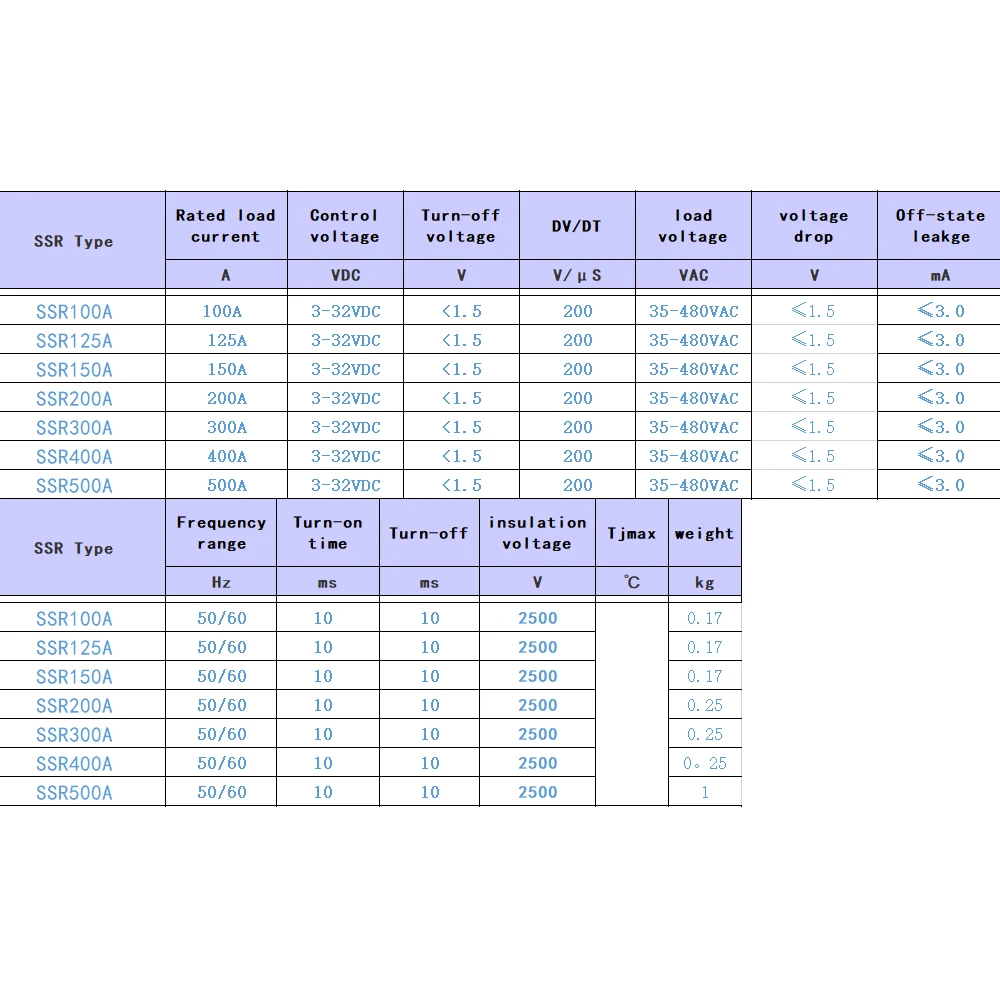 | SSR Type | Rated load current | Control voltage | Turn-off voltage | DV/DT | load voltage | voltage drop | Off-state leakge |
|---|---|---|---|---|---|---|---|
| | A | VDC | V | V/μS | VAC | V | mA |
| SSR100A | 100A | 3-32VDC | <1.5 | 200 | 35-480VAC | ≤1.5 | ≤3.0 |
| SSR125A | 125A | 3-32VDC | <1.5 | 200 | 35-480VAC | ≤1.5 | ≤3.0 |
| SSR150A | 150A | 3-32VDC | <1.5 | 200 | 35-480VAC | ≤1.5 | ≤3.0 |
| SSR200A | 200A | 3-32VDC | <1.5 | 200 | 35-480VAC | ≤1.5 | ≤3.0 |
| SSR300A | 300A | 3-32VDC | <1.5 | 200 | 35-480VAC | ≤1.5 | ≤3.0 |
| SSR400A | 400A | 3-32VDC | <1.5 | 200 | 35-480VAC | ≤1.5 | ≤3.0 |
| SSR500A | 500A | 3-32VDC | <1.5 | 200 | 35-480VAC | ≤1.5 | ≤3.0 |

| SSR Type | Frequency range | Turn-on time | Turn-off | insulation voltage | Tjmax | weight |
|---|---|---|---|---|---|---|
| | Hz | ms | ms | V | ℃ | kg |
| SSR100A | 50/60 | 10 | 10 | 2500 | | 0.17 |
| SSR125A | 50/60 | 10 | 10 | 2500 | | 0.17 |
| SSR150A | 50/60 | 10 | 10 | 2500 | | 0.17 |
| SSR200A | 50/60 | 10 | 10 | 2500 | | 0.25 |
| SSR300A | 50/60 | 10 | 10 | 2500 | | 0.25 |
| SSR400A | 50/60 | 10 | 10 | 2500 | | 0。25 |
| SSR500A | 50/60 | 10 | 10 | 2500 | | 1 |